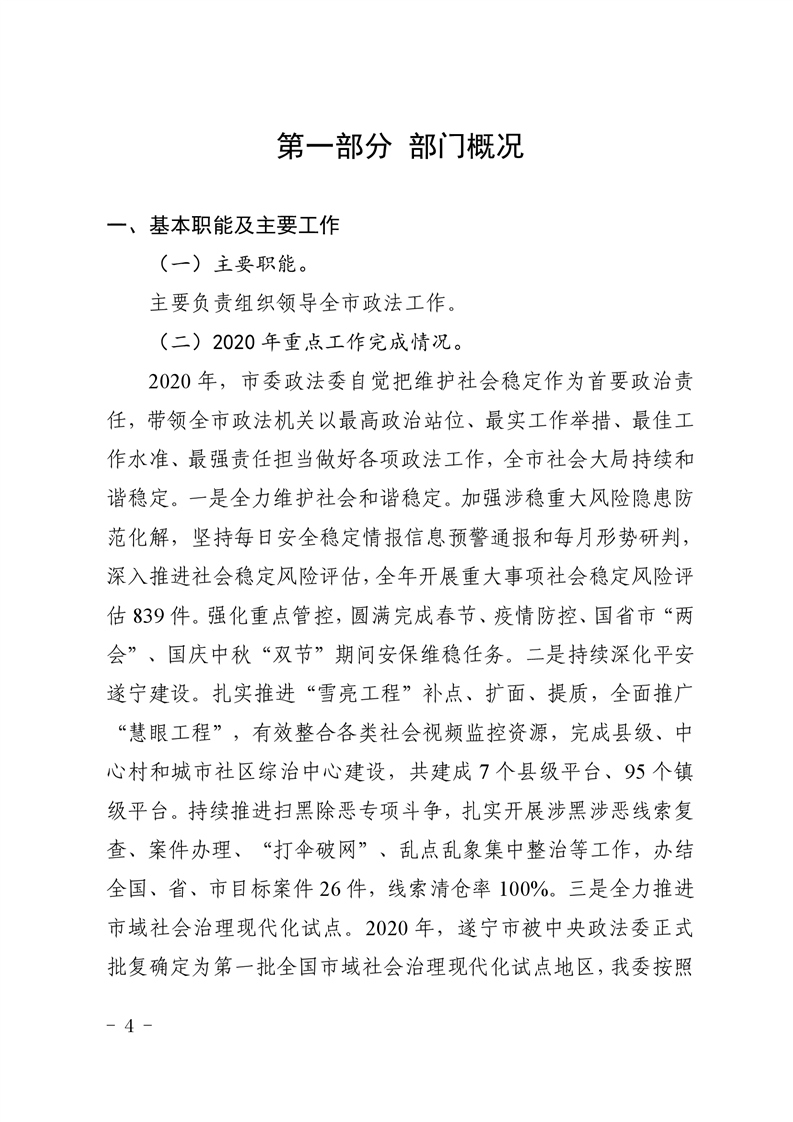 第一部分 部门概况

一、基本职能及主要工作

（一）主要职能。

主要负责组织领导全市政法工作。

（二）2020 年重点工作完成情况。

2020 年，市委政法委自觉把维护社会稳定作为首要政治责任，带领全市政法机关以最高政治站位、最实工作举措、最佳工作水准、最强责任担当做好各项政法工作，全市社会大局持续和谐稳定。一是全力维护社会和谐稳定。加强涉稳重大风险隐患防范化解，坚持每日安全稳定情报信息预警通报和每月形势研判，深入推进社会稳定风险评估，全年开展重大事项社会稳定风险评估 839 件。强化重点管控，圆满完成春节、疫情防控、国省市“两会”、国庆中秋“双节”期间安保维稳任务。二是持续深化平安遂宁建设。扎实推进“雪亮工程”补点、扩面、提质，全面推广“慧眼工程”，有效整合各类社会视频监控资源，完成县级、中心村和城市社区综治中心建设，共建成 7 个县级平台、95 个镇级平台。持续推进扫黑除恶专项斗争，扎实开展涉黑涉恶线索复查、案件办理、“打伞破网”、乱点乱象集中整治等工作，办结全国、省、市目标案件 26 件，线索清仓率 100%。三是全力推进市域社会治理现代化试点。2020 年，遂宁市被中央政法委正式批复确定为第一批全国市域社会治理现代化试点地区，我委按照

- 4 -